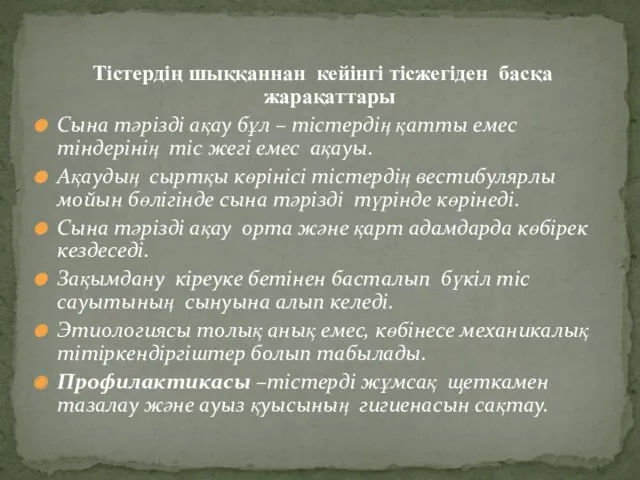 Тістердің шыққаннан кейінгі тісжегіден басқа жарақаттары

Сына тәрізді ақау бұл – тістердің қатты емес тіндерінің тіс жегі емес ақауы.

Ақаудың сыртқы көрінісі тістердің вестибулярлы мойын бөлігінде сына тәрізді түрінде көрінеді.

Сына тәрізді ақау орта және қарт адамдарда көбірек кездеседі.

Зақымдану кіреуке бетінен басталып бүкіл тіс сауытының сынуына алып келеді.

Этиологиясы толық анық емес, көбінесе механикалық тітіркендіргіштер болып табылады.

Профилактикасы –тістерді жұмсақ щеткамен тазалау және ауыз қуысының гигиенасын сақтау.